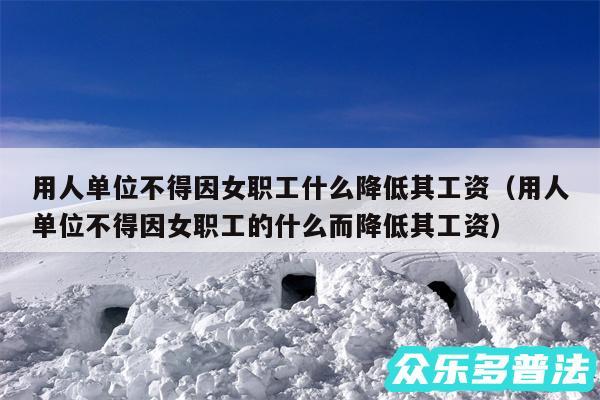 用人单位不得因女职工什么降低其工资（用人单位不得因女职工的什么而降低其工资）

众乐多普法